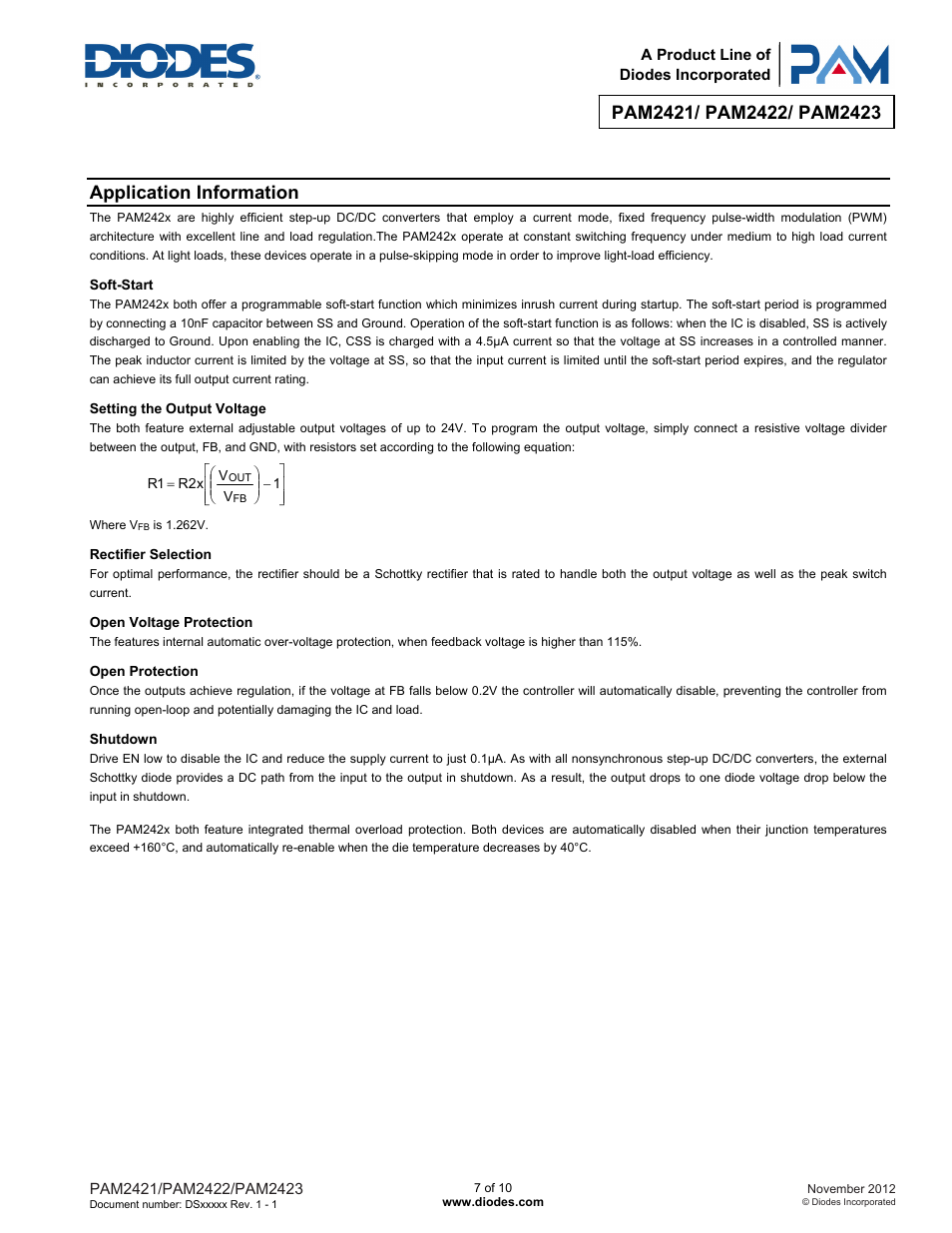 DIODES
INCORPORATED

A Product Line of
Diodes Incorporated

PAM

PAM2421/ PAM2422/ PAM2423

Application Information

The PAM242x are highly efficient step-up DC/DC converters that employ a current mode, fixed frequency pulse-width modulation (PWM) architecture with excellent line and load regulation.The PAM242x operate at constant switching frequency under medium to high load current conditions. At light loads, these devices operate in a pulse-skipping mode in order to improve light-load efficiency.

Soft-Start

The PAM242x both offer a programmable soft-start function which minimizes inrush current during startup. The soft-start period is programmed by connecting a 10nF capacitor between SS and Ground. Operation of the soft-start function is as follows: when the IC is disabled, SS is actively discharged to Ground. Upon enabling the IC, CSS is charged with a 4.5μA current so that the voltage at SS increases in a controlled manner. The peak inductor current is limited by the voltage at SS, so that the input current is limited until the soft-start period expires, and the regulator can achieve its full output current rating.

Setting the Output Voltage

The both feature external adjustable output voltages of up to 24V. To program the output voltage, simply connect a resistive voltage divider between the output, FB, and GND, with resistors set according to the following equation:

$R1 = R2x\left[\left(\frac{V_{OUT}}{V_{FB}}\right) - 1\right]$

Where $V_{FB}$ is 1.262V.

Rectifier Selection

For optimal performance, the rectifier should be a Schottky rectifier that is rated to handle both the output voltage as well as the peak switch current.

Open Voltage Protection

The features internal automatic over-voltage protection, when feedback voltage is higher than 115%.

Open Protection

Once the outputs achieve regulation, if the voltage at FB falls below 0.2V the controller will automatically disable, preventing the controller from running open-loop and potentially damaging the IC and load.

Shutdown

Drive EN low to disable the IC and reduce the supply current to just 0.1μA. As with all nonsynchronous step-up DC/DC converters, the external Schottky diode provides a DC path from the input to the output in shutdown. As a result, the output drops to one diode voltage drop below the input in shutdown.

The PAM242x both feature integrated thermal overload protection. Both devices are automatically disabled when their junction temperatures exceed +160°C, and automatically re-enable when the die temperature decreases by 40°C.

PAM2421/PAM2422/PAM2423
Document number: DSxxxxx Rev. 1 - 1

7 of 10
www.diodes.com

November 2012
© Diodes Incorporated